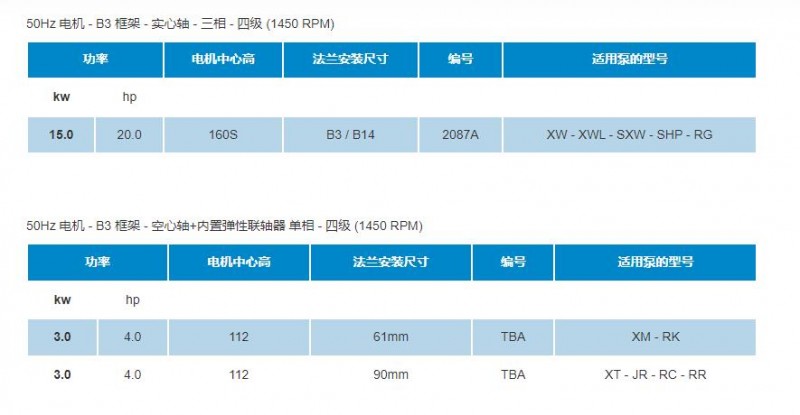 50Hz 电机 - B3 框架 - 实心轴 - 三相 - 四级 (1450 RPM)

| 功率 | | 电机中心高 | 法兰安装尺寸 | 编号 | 适用泵的型号 |
|---|---|---|---|---|---|
| kw | hp | | | | |
| 15.0 | 20.0 | 160S | B3 / B14 | 2087A | XW - XWL - SXW - SHP - RG |

50Hz 电机 - B3 框架 - 空心轴+内置弹性联轴器 单相 - 四级 (1450 RPM)

| 功率 | | 电机中心高 | 法兰安装尺寸 | 编号 | 适用泵的型号 |
|---|---|---|---|---|---|
| kw | hp | | | | |
| 3.0 | 4.0 | 112 | 61mm | TBA | XM - RK |
| 3.0 | 4.0 | 112 | 90mm | TBA | XT - JR - RC - RR |